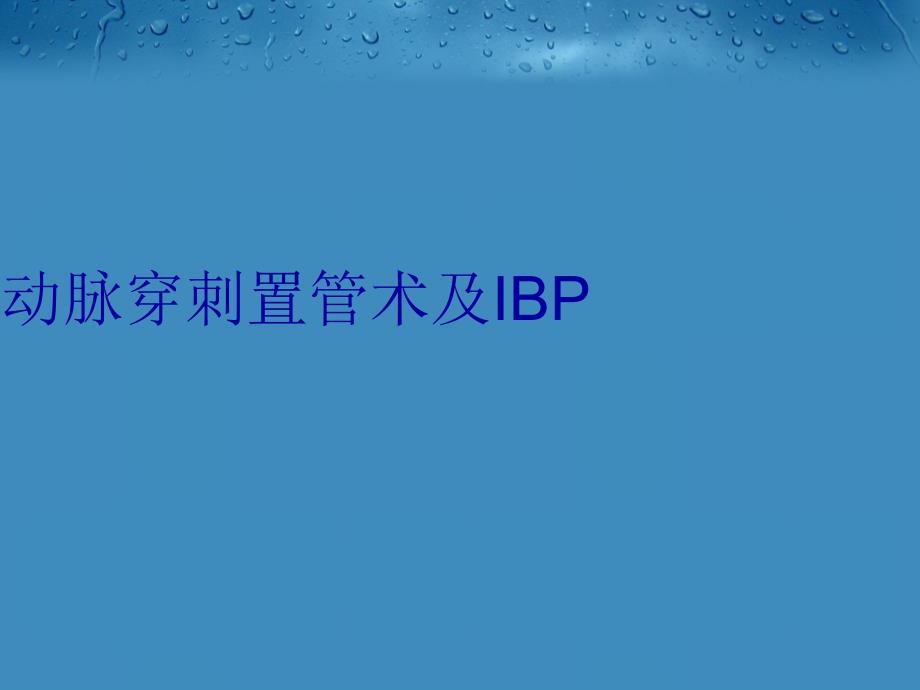 动脉穿刺置管术及IBP